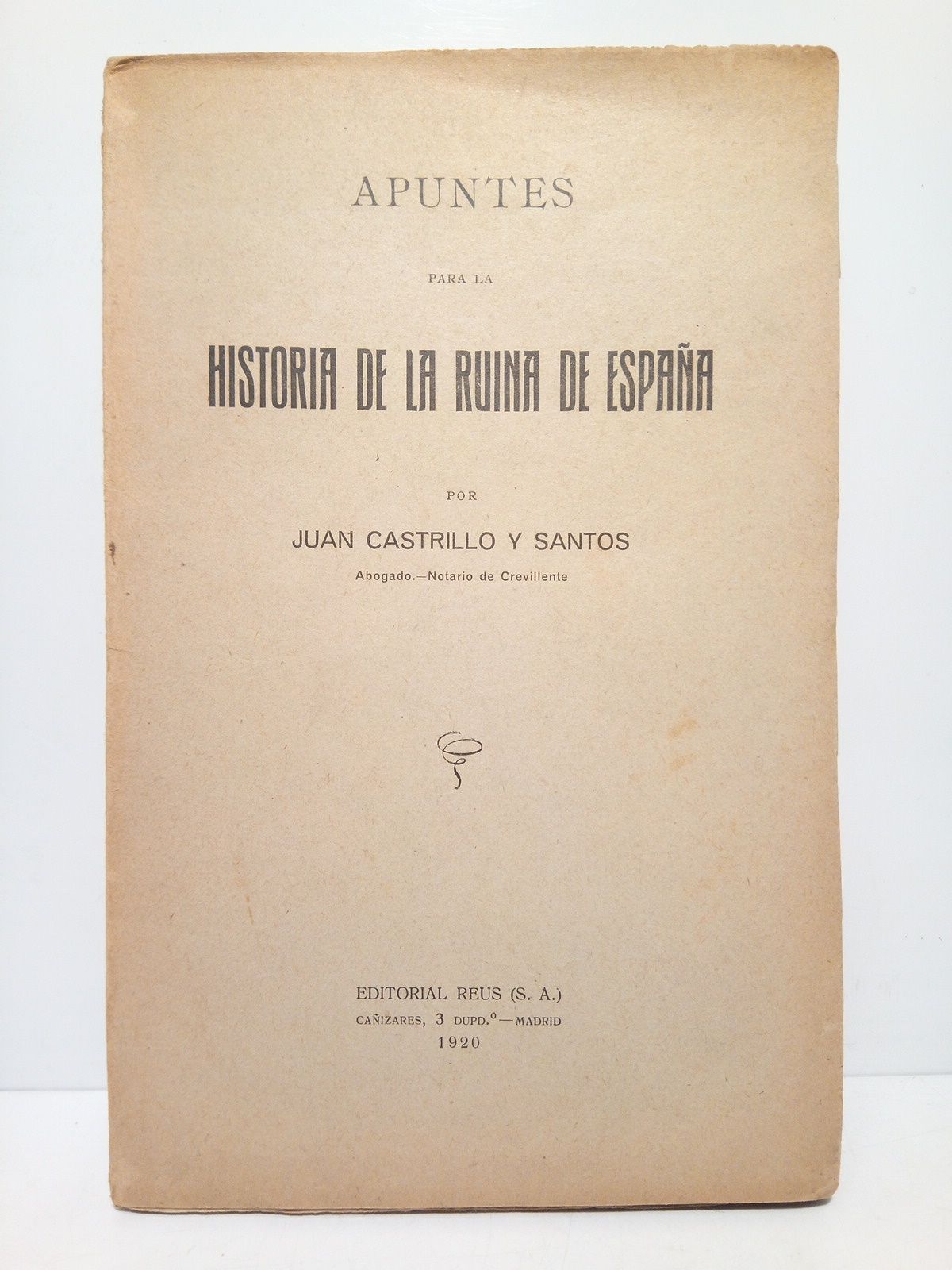 APUNTES

PARA LA

HISTORIA DE LA RUINA DE ESPAÑA

POR

JUAN CASTRILLO Y SANTOS

Abogado.—Notario de Crevillente

EDITORIAL REUS (S. A.)
CAÑIZARES, 3 DUPD.º—MADRID
1920